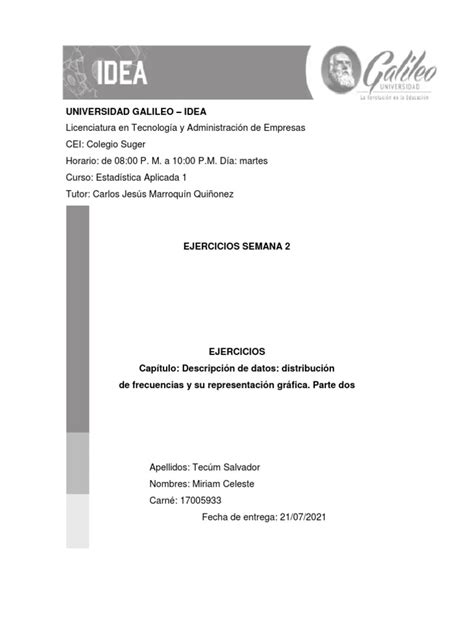 IDEA

Galileo
UNIVERSIDAD
La Revolución en la Educación

UNIVERSIDAD GALILEO – IDEA
Licenciatura en Tecnología y Administración de Empresas
CEI: Colegio Suger
Horario: de 08:00 P. M. a 10:00 P.M. Día: martes
Curso: Estadística Aplicada 1
Tutor: Carlos Jesús Marroquín Quiñonez

EJERCICIOS SEMANA 2

EJERCICIOS
Capítulo: Descripción de datos: distribución de frecuencias y su representación gráfica. Parte dos

Apellidos: Tecúm Salvador
Nombres: Miriam Celeste
Carné: 17005933
Fecha de entrega: 21/07/2021